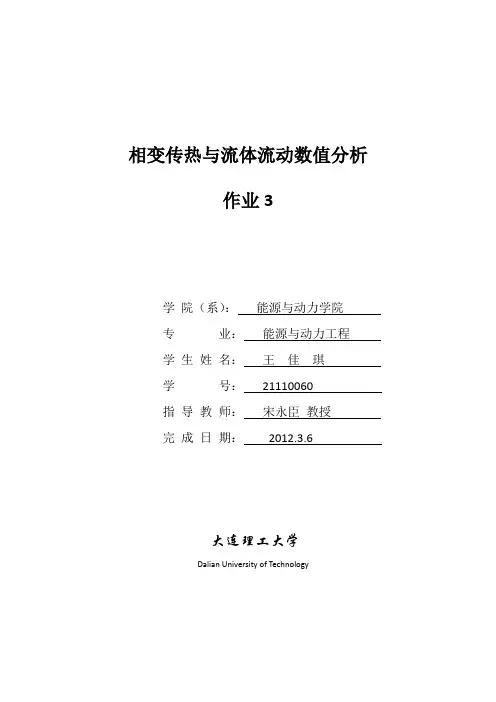 相变传热与流体流动数值分析

作业 3

学 院（系）： 能源与动力学院

专 业： 能源与动力工程

学 生 姓 名： 王 佳 琪

学 号： 21110060

指 导 教 师： 宋永臣 教授

完 成 日 期： 2012.3.6

大连理工大学

Dalian University of Technology